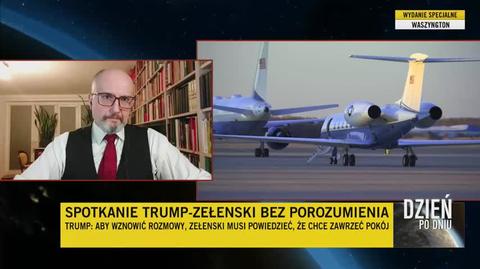 WYDANIE SPECJALNE
WASZYNGTON

SPOTKANIE TRUMP-ZEŁENSKI BEZ POROZUMIENIA
TRUMP: ABY WZNOWIĆ ROZMOWY, ZEŁENSKI MUSI POWIEDZIEĆ, ŻE CHCE ZAWRZEĆ POKÓJ

DZIEŃ PO DNIU